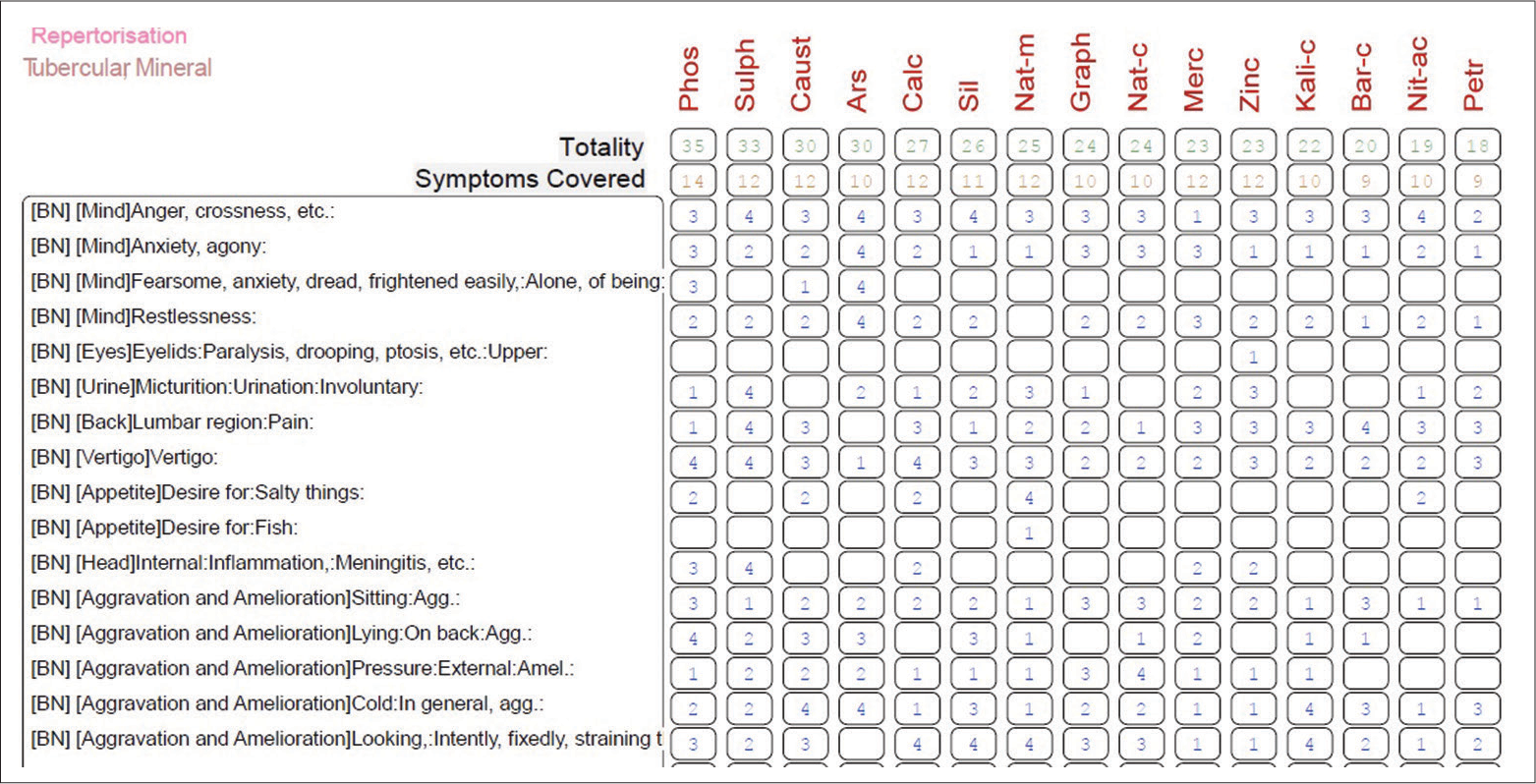 Repertorisation
Tubercular Mineral

| | Phos | Sulph | Caust | Ars | Calc | Sil | Nat-m | Graph | Nat-c | Merc | Zinc | Kali-c | Bar-c | Nit-ac | Petr |
|---|---|---|---|---|---|---|---|---|---|---|---|---|---|---|---|
| Totality | 35 | 33 | 30 | 30 | 27 | 26 | 25 | 24 | 24 | 23 | 23 | 22 | 20 | 19 | 18 |
| Symptoms Covered | 14 | 12 | 12 | 10 | 12 | 11 | 12 | 10 | 10 | 12 | 12 | 10 | 9 | 10 | 9 |
| [BN] [Mind]Anger, crossness, etc.: | 3 | 4 | 3 | 4 | 3 | 4 | 3 | 3 | 3 | 1 | 3 | 3 | 3 | 4 | 2 |
| [BN] [Mind]Anxiety, agony: | 3 | 2 | 2 | 4 | 2 | 1 | 1 | 3 | 3 | 3 | 1 | 1 | 1 | 2 | 1 |
| [BN] [Mind]Fearsome, anxiety, dread, frightened easily,:Alone, of being: | 3 | | 1 | 4 | | | | | | | | | | | |
| [BN] [Mind]Restlessness: | 2 | 2 | 2 | 4 | 2 | 2 | | 2 | 2 | 3 | 2 | 2 | 1 | 2 | 1 |
| [BN] [Eyes]Eyelids:Paralysis, drooping, ptosis, etc.:Upper: | | | | | | | | | | | 1 | | | | |
| [BN] [Urine]Micturition:Urination:Involuntary: | 1 | 4 | | 2 | 1 | 2 | 3 | 1 | | 2 | 3 | | | 1 | 2 |
| [BN] [Back]Lumbar region:Pain: | 1 | 4 | 3 | | 3 | 1 | 2 | 2 | 1 | 3 | 3 | 3 | 4 | 3 | 3 |
| [BN] [Vertigo]Vertigo: | 4 | 4 | 3 | 1 | 4 | 3 | 3 | 2 | 2 | 2 | 3 | 2 | 2 | 2 | 3 |
| [BN] [Appetite]Desire for:Salty things: | 2 | | 2 | | 2 | | 4 | | | | | | | 2 | |
| [BN] [Appetite]Desire for:Fish: | | | | | | | 1 | | | | | | | | |
| [BN] [Head]Internal:Inflammation,:Meningitis, etc.: | 3 | 4 | | | 2 | | | | | 2 | 2 | | | | |
| [BN] [Aggravation and Amelioration]Sitting:Agg.: | 3 | 1 | 2 | 2 | 2 | 2 | 1 | 3 | 3 | 2 | 2 | 1 | 3 | 1 | 1 |
| [BN] [Aggravation and Amelioration]Lying:On back:Agg.: | 4 | 2 | 3 | 3 | | 3 | 1 | | 1 | 2 | | 1 | 1 | | |
| [BN] [Aggravation and Amelioration]Pressure:External:Amel.: | 1 | 2 | 2 | 2 | 1 | 1 | 1 | 3 | 4 | 1 | 1 | 1 | | | |
| [BN] [Aggravation and Amelioration]Cold:In general, agg.: | 2 | 2 | 4 | 4 | 1 | 3 | 1 | 2 | 2 | 1 | 1 | 4 | 3 | 1 | 3 |
| [BN] [Aggravation and Amelioration]Looking,:Intently, fixedly, straining t | 3 | 2 | 3 | | 4 | 4 | 4 | 3 | 3 | 1 | 1 | 4 | 2 | 1 | 2 |